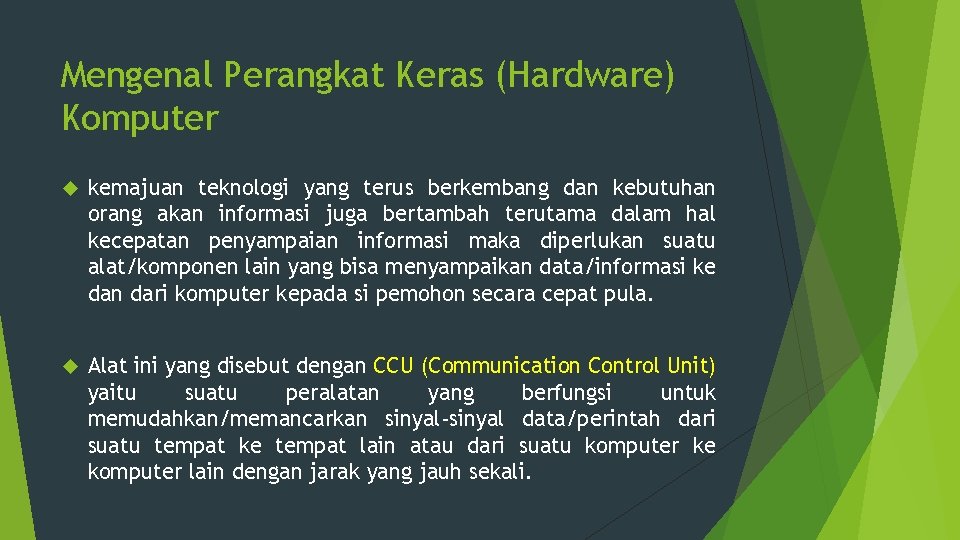 Mengenal Perangkat Keras (Hardware) Komputer

kemajuan teknologi yang terus berkembang dan kebutuhan orang akan informasi juga bertambah terutama dalam hal kecepatan penyampaian informasi maka diperlukan suatu alat/komponen lain yang bisa menyampaikan data/informasi ke dan dari komputer kepada si pemohon secara cepat pula.

Alat ini yang disebut dengan CCU (Communication Control Unit) yaitu suatu peralatan yang berfungsi untuk memudahkan/memancarkan sinyal-sinyal data/perintah dari suatu tempat ke tempat lain atau dari suatu komputer ke komputer lain dengan jarak yang jauh sekali.